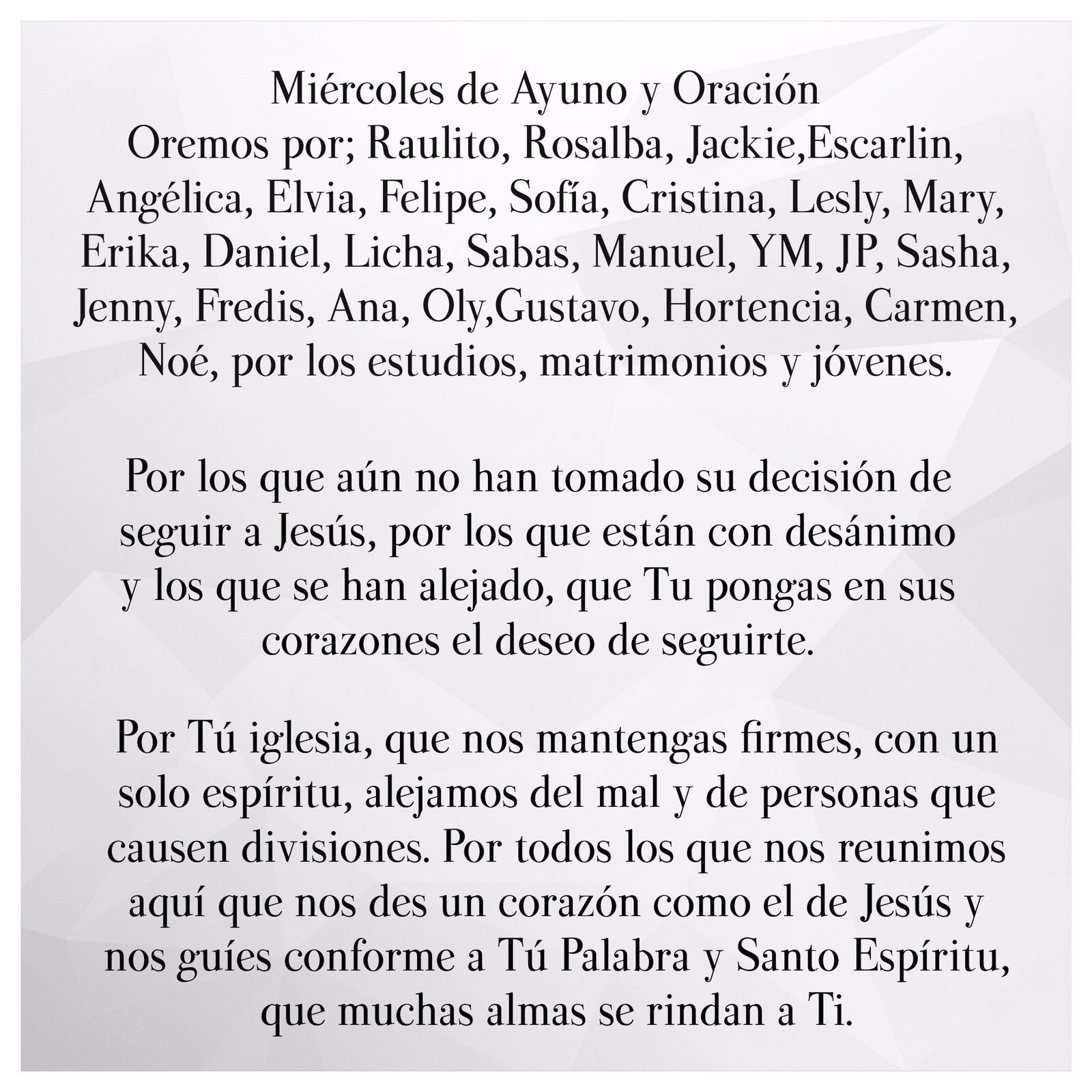 Miércoles de Ayuno y Oración
Oremos por; Raulito, Rosalba, Jackie,Escarlin, Angélica, Elvia, Felipe, Sofía, Cristina, Lesly, Mary, Erika, Daniel, Licha, Sabas, Manuel, YM, JP, Sasha, Jenny, Fredis, Ana, Oly,Gustavo, Hortencia, Carmen, Noé, por los estudios, matrimonios y jóvenes.

Por los que aún no han tomado su decisión de seguir a Jesús, por los que están con desánimo y los que se han alejado, que Tu pongas en sus corazones el deseo de seguirte.

Por Tú iglesia, que nos mantengas firmes, con un solo espíritu, alejamos del mal y de personas que causen divisiones. Por todos los que nos reunimos aquí que nos des un corazón como el de Jesús y nos guíes conforme a Tú Palabra y Santo Espíritu, que muchas almas se rindan a Ti.